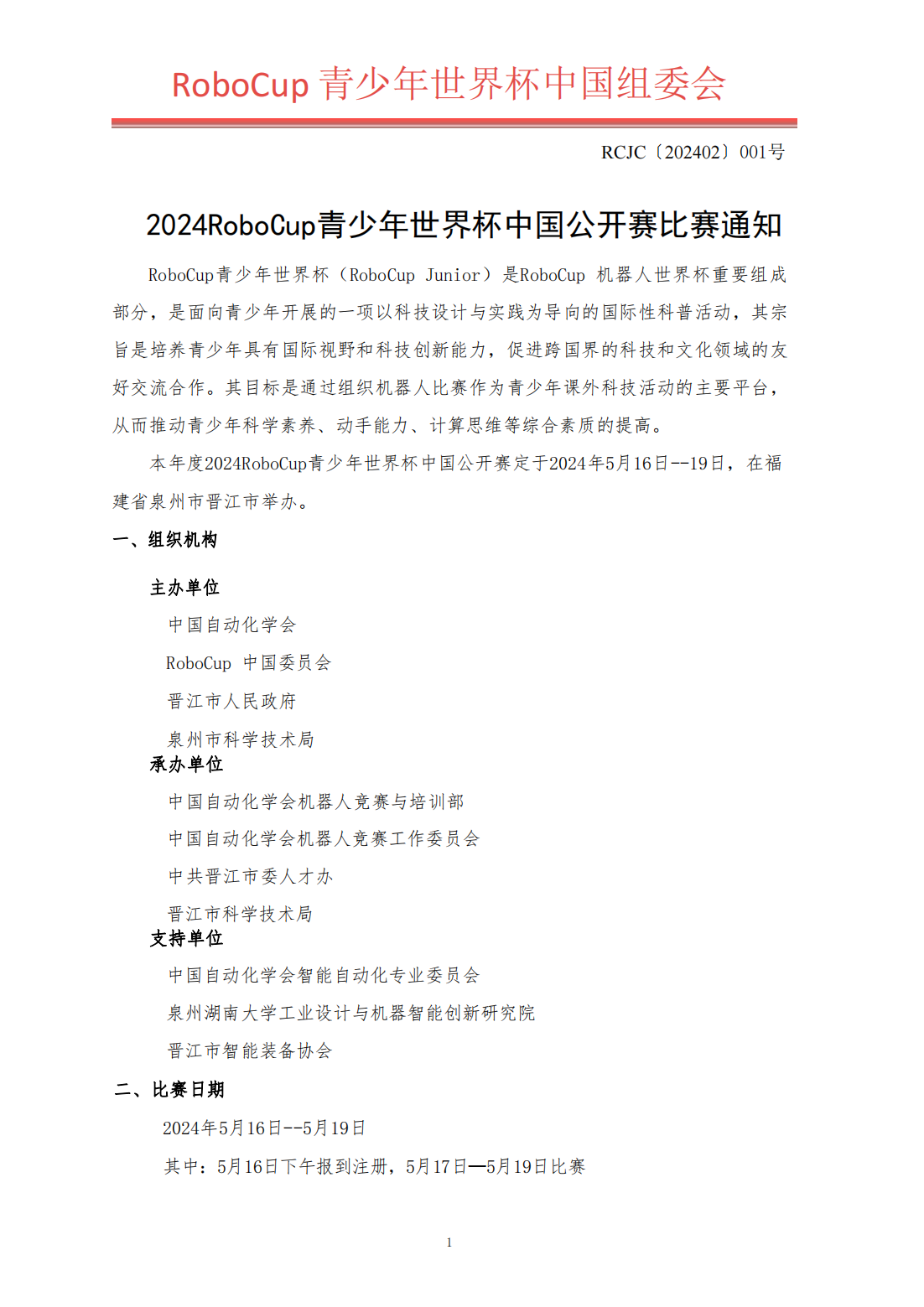 RoboCup 青少年世界杯中国组委会

RCJC〔202402〕001号

2024RoboCup青少年世界杯中国公开赛比赛通知

RoboCup青少年世界杯（RoboCup Junior）是RoboCup 机器人世界杯重要组成部分，是面向青少年开展的一项以科技设计与实践为导向的国际性科普活动，其宗旨是培养青少年具有国际视野和科技创新能力，促进跨国界的科技和文化领域的友好交流合作。其目标是通过组织机器人比赛作为青少年课外科技活动的主要平台，从而推动青少年科学素养、动手能力、计算思维等综合素质的提高。

本年度2024RoboCup青少年世界杯中国公开赛定于2024年5月16日--19日，在福建省泉州市晋江市举办。

一、组织机构

主办单位

中国自动化学会

RoboCup 中国委员会

晋江市人民政府

泉州市科学技术局

承办单位

中国自动化学会机器人竞赛与培训部

中国自动化学会机器人竞赛工作委员会

中共晋江市委人才办

晋江市科学技术局

支持单位

中国自动化学会智能自动化专业委员会

泉州湖南大学工业设计与机器智能创新研究院

晋江市智能装备协会

二、比赛日期

2024年5月16日--5月19日

其中：5月16日下午报到注册，5月17日—5月19日比赛

1